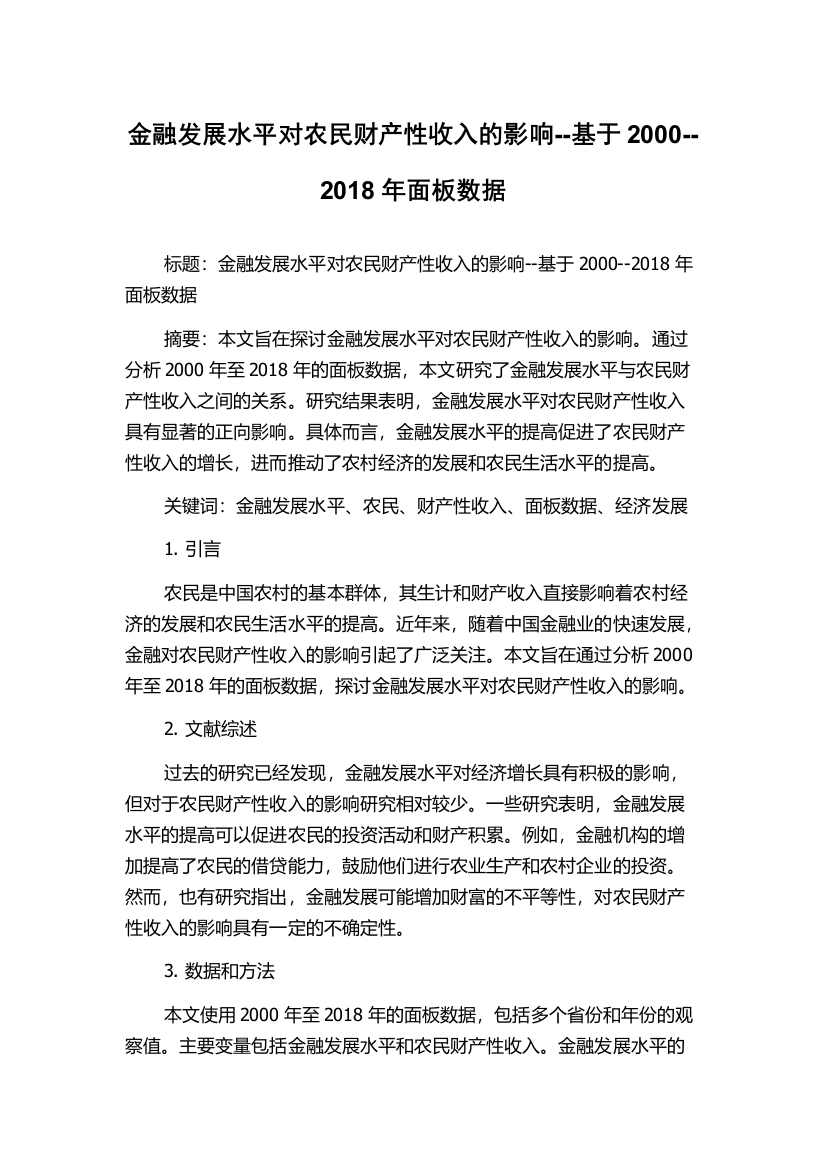 金融发展水平对农民财产性收入的影响--基于 2000--2018 年面板数据

标题：金融发展水平对农民财产性收入的影响--基于 2000--2018 年面板数据

摘要：本文旨在探讨金融发展水平对农民财产性收入的影响。通过分析 2000 年至 2018 年的面板数据，本文研究了金融发展水平与农民财产性收入之间的关系。研究结果表明，金融发展水平对农民财产性收入具有显著的正向影响。具体而言，金融发展水平的提高促进了农民财产性收入的增长，进而推动了农村经济的发展和农民生活水平的提高。

关键词：金融发展水平、农民、财产性收入、面板数据、经济发展

1. 引言

农民是中国农村的基本群体，其生计和财产收入直接影响着农村经济的发展和农民生活水平的提高。近年来，随着中国金融业的快速发展，金融对农民财产性收入的影响引起了广泛关注。本文旨在通过分析 2000 年至 2018 年的面板数据，探讨金融发展水平对农民财产性收入的影响。

2. 文献综述

过去的研究已经发现，金融发展水平对经济增长具有积极的影响，但对于农民财产性收入的影响研究相对较少。一些研究表明，金融发展水平的提高可以促进农民的投资活动和财产积累。例如，金融机构的增加提高了农民的借贷能力，鼓励他们进行农业生产和农村企业的投资。然而，也有研究指出，金融发展可能增加财富的不平等性，对农民财产性收入的影响具有一定的不确定性。

3. 数据和方法

本文使用 2000 年至 2018 年的面板数据，包括多个省份和年份的观察值。主要变量包括金融发展水平和农民财产性收入。金融发展水平的